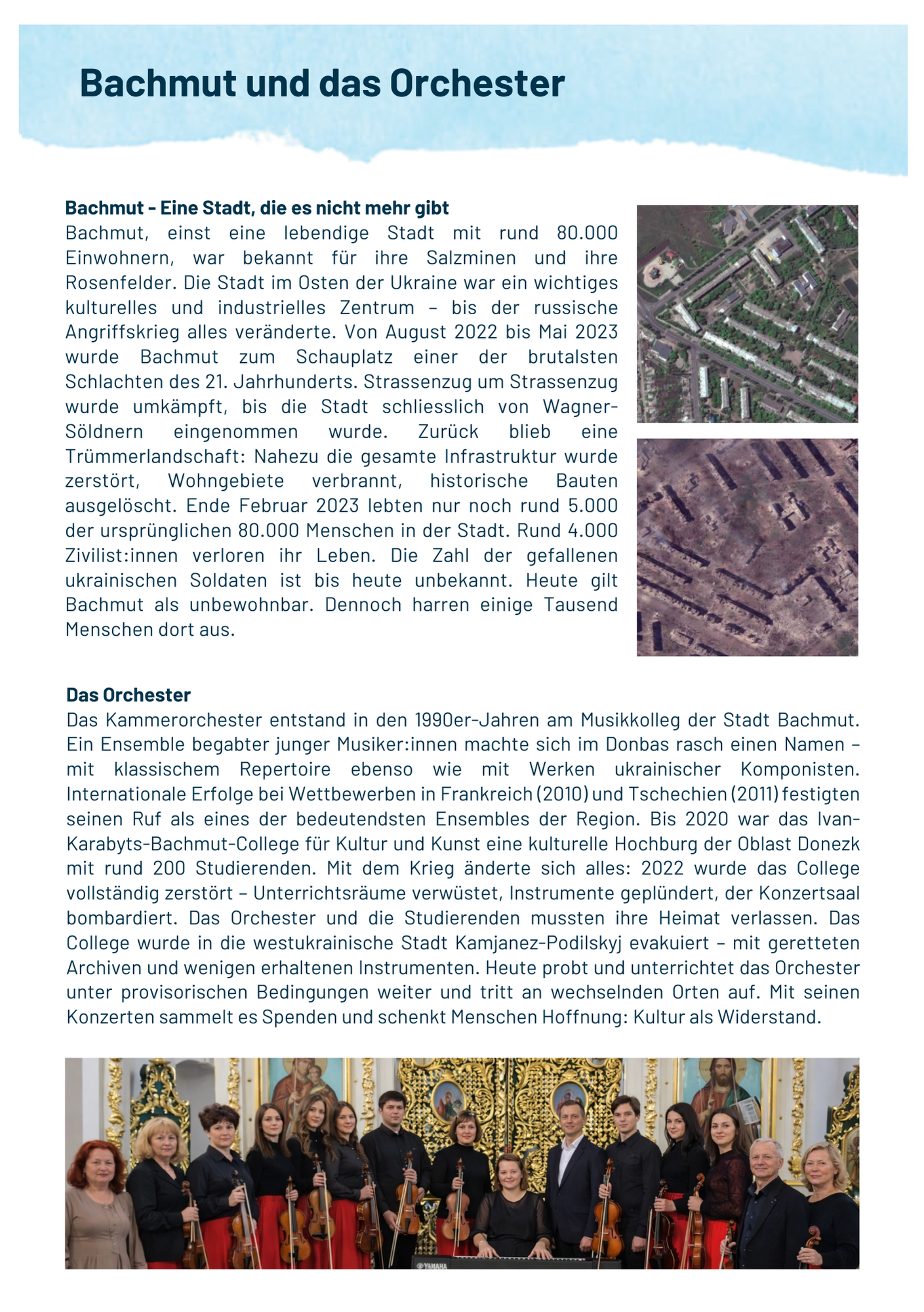 Bachmut und das Orchester

Bachmut - Eine Stadt, die es nicht mehr gibt
Bachmut, einst eine lebendige Stadt mit rund 80.000 Einwohnern, war bekannt für ihre Salzminen und ihre Rosenfelder. Die Stadt im Osten der Ukraine war ein wichtiges kulturelles und industrielles Zentrum – bis der russische Angriffskrieg alles veränderte. Von August 2022 bis Mai 2023 wurde Bachmut zum Schauplatz einer der brutalsten Schlachten des 21. Jahrhunderts. Strassenzug um Strassenzug wurde umkämpft, bis die Stadt schliesslich von Wagner-Söldnern eingenommen wurde. Zurück blieb eine Trümmerlandschaft: Nahezu die gesamte Infrastruktur wurde zerstört, Wohngebiete verbrannt, historische Bauten ausgelöscht. Ende Februar 2023 lebten nur noch rund 5.000 der ursprünglichen 80.000 Menschen in der Stadt. Rund 4.000 Zivilist:innen verloren ihr Leben. Die Zahl der gefallenen ukrainischen Soldaten ist bis heute unbekannt. Heute gilt Bachmut als unbewohnbar. Dennoch harren einige Tausend Menschen dort aus.

Das Orchester
Das Kammerorchester entstand in den 1990er-Jahren am Musikkolleg der Stadt Bachmut. Ein Ensemble begabter junger Musiker:innen machte sich im Donbas rasch einen Namen – mit klassischem Repertoire ebenso wie mit Werken ukrainischer Komponisten. Internationale Erfolge bei Wettbewerben in Frankreich (2010) und Tschechien (2011) festigten seinen Ruf als eines der bedeutendsten Ensembles der Region. Bis 2020 war das Ivan-Karabyts-Bachmut-College für Kultur und Kunst eine kulturelle Hochburg der Oblast Donezk mit rund 200 Studierenden. Mit dem Krieg änderte sich alles: 2022 wurde das College vollständig zerstört – Unterrichtsräume verwüstet, Instrumente geplündert, der Konzertsaal bombardiert. Das Orchester und die Studierenden mussten ihre Heimat verlassen. Das College wurde in die westukrainische Stadt Kamjanez-Podilskyj evakuiert – mit geretteten Archiven und wenigen erhaltenen Instrumenten. Heute probt und unterrichtet das Orchester unter provisorischen Bedingungen weiter und tritt an wechselnden Orten auf. Mit seinen Konzerten sammelt es Spenden und schenkt Menschen Hoffnung: Kultur als Widerstand.

YAMAHA